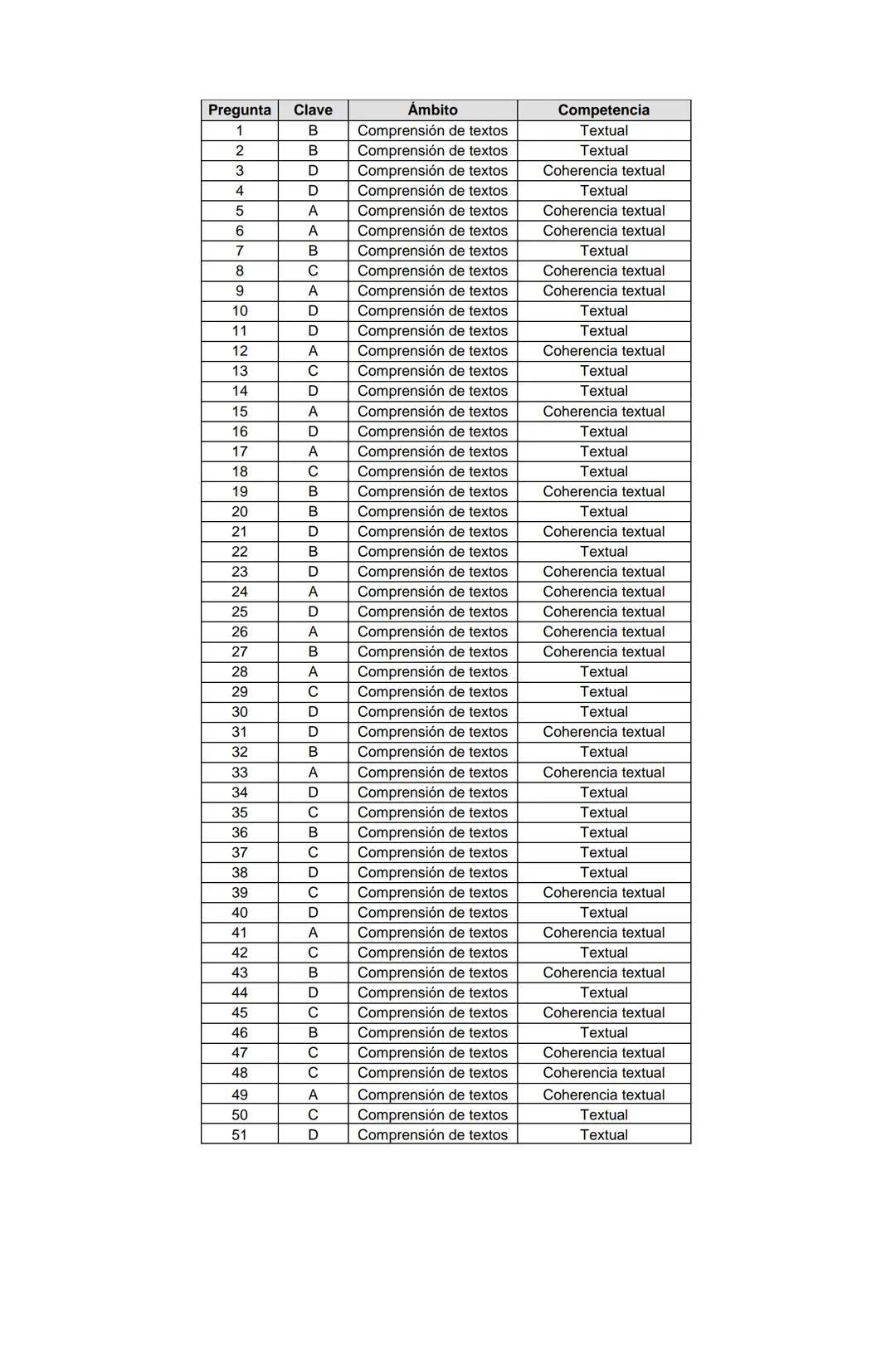 | Pregunta | Clave | Ámbito | Competencia |
|---|---|---|---|
| 1 | B | Comprensión de textos | Textual |
| 2 | B | Comprensión de textos | Textual |
| 3 | D | Comprensión de textos | Coherencia textual |
| 4 | D | Comprensión de textos | Textual |
| 5 | A | Comprensión de textos | Coherencia textual |
| 6 | A | Comprensión de textos | Coherencia textual |
| 7 | B | Comprensión de textos | Textual |
| 8 | C | Comprensión de textos | Coherencia textual |
| 9 | A | Comprensión de textos | Coherencia textual |
| 10 | D | Comprensión de textos | Textual |
| 11 | D | Comprensión de textos | Textual |
| 12 | A | Comprensión de textos | Coherencia textual |
| 13 | C | Comprensión de textos | Textual |
| 14 | D | Comprensión de textos | Textual |
| 15 | A | Comprensión de textos | Coherencia textual |
| 16 | D | Comprensión de textos | Textual |
| 17 | A | Comprensión de textos | Textual |
| 18 | C | Comprensión de textos | Textual |
| 19 | B | Comprensión de textos | Coherencia textual |
| 20 | B | Comprensión de textos | Textual |
| 21 | D | Comprensión de textos | Coherencia textual |
| 22 | B | Comprensión de textos | Textual |
| 23 | D | Comprensión de textos | Coherencia textual |
| 24 | A | Comprensión de textos | Coherencia textual |
| 25 | D | Comprensión de textos | Coherencia textual |
| 26 | A | Comprensión de textos | Coherencia textual |
| 27 | B | Comprensión de textos | Coherencia textual |
| 28 | A | Comprensión de textos | Textual |
| 29 | C | Comprensión de textos | Textual |
| 30 | D | Comprensión de textos | Textual |
| 31 | D | Comprensión de textos | Coherencia textual |
| 32 | B | Comprensión de textos | Textual |
| 33 | A | Comprensión de textos | Coherencia textual |
| 34 | D | Comprensión de textos | Textual |
| 35 | C | Comprensión de textos | Textual |
| 36 | B | Comprensión de textos | Textual |
| 37 | C | Comprensión de textos | Textual |
| 38 | D | Comprensión de textos | Textual |
| 39 | C | Comprensión de textos | Coherencia textual |
| 40 | D | Comprensión de textos | Textual |
| 41 | A | Comprensión de textos | Coherencia textual |
| 42 | C | Comprensión de textos | Textual |
| 43 | B | Comprensión de textos | Coherencia textual |
| 44 | D | Comprensión de textos | Textual |
| 45 | C | Comprensión de textos | Coherencia textual |
| 46 | B | Comprensión de textos | Textual |
| 47 | C | Comprensión de textos | Coherencia textual |
| 48 | C | Comprensión de textos | Coherencia textual |
| 49 | A | Comprensión de textos | Coherencia textual |
| 50 | C | Comprensión de textos | Textual |
| 51 | D | Comprensión de textos | Textual |